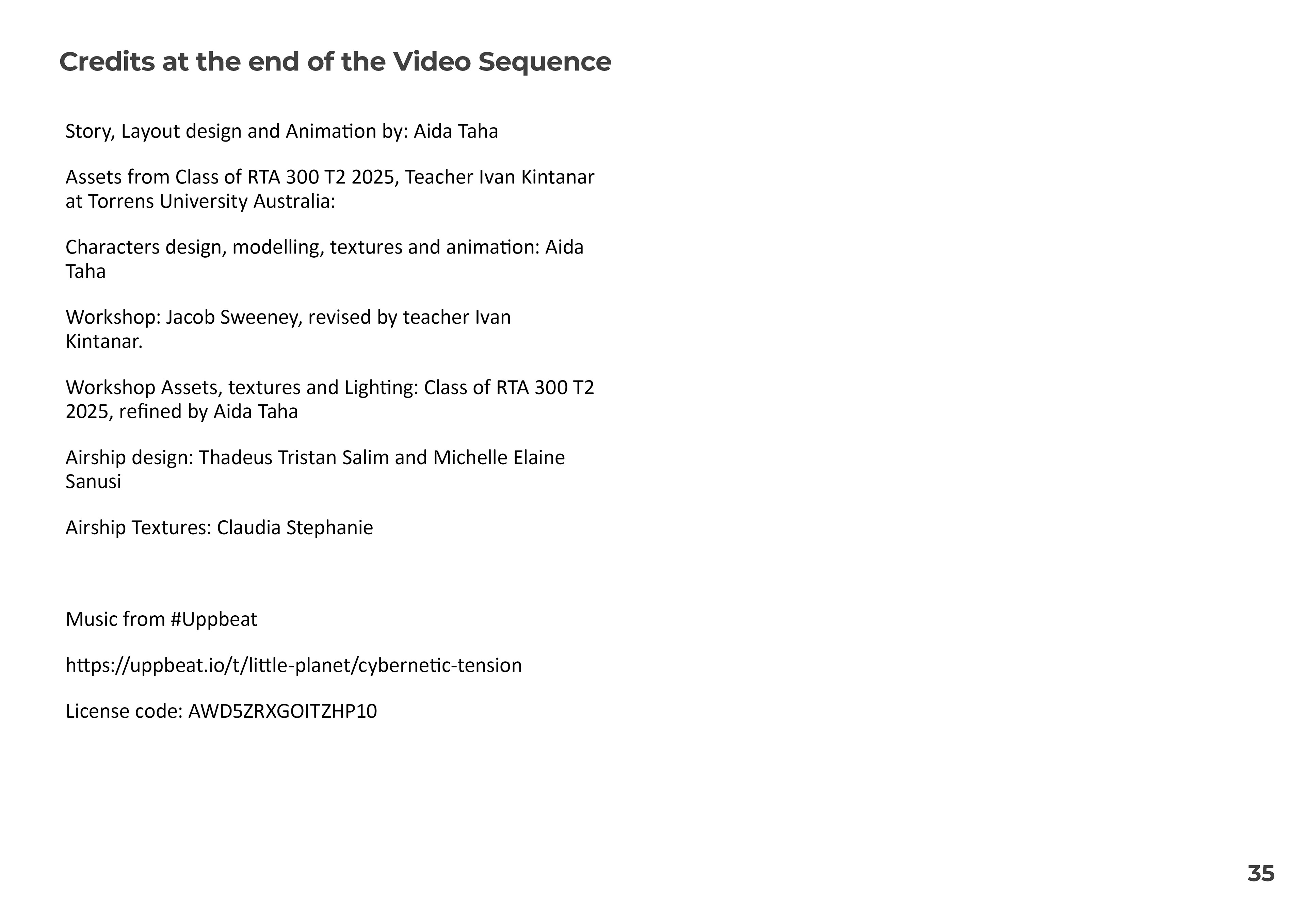 Credits at the end of the Video Sequence

Story, Layout design and Animation by: Aida Taha

Assets from Class of RTA 300 T2 2025, Teacher Ivan Kintanar at Torrens University Australia:

Characters design, modelling, textures and animation: Aida Taha

Workshop: Jacob Sweeney, revised by teacher Ivan Kintanar.

Workshop Assets, textures and Lighting: Class of RTA 300 T2 2025, refined by Aida Taha

Airship design: Thadeus Tristan Salim and Michelle Elaine Sanusi

Airship Textures: Claudia Stephanie

Music from #Uppbeat

https://uppbeat.io/t/little-planet/cybernetic-tension

License code: AWD5ZRXGOITZHP10

35